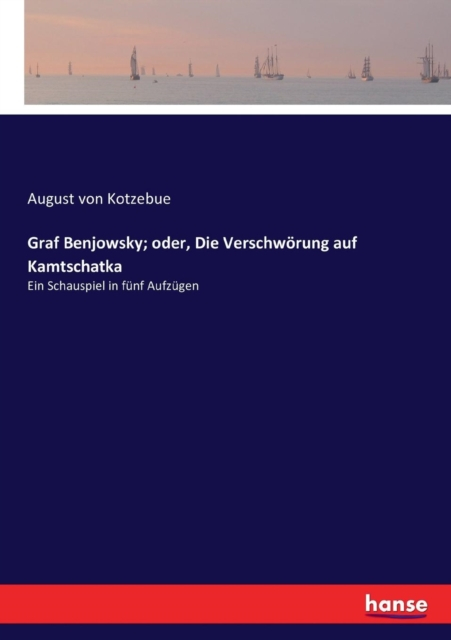 August von Kotzebue

Graf Benjowsky; oder, Die Verschwörung auf Kamtschatka

Ein Schauspiel in fünf Aufzügen

hanse